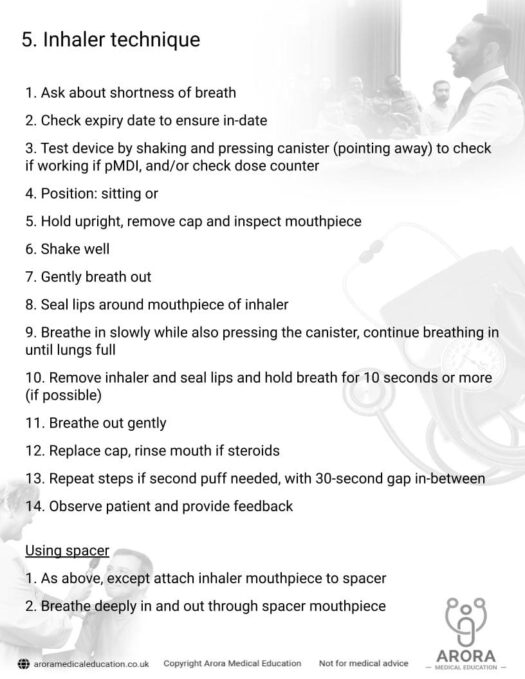 5. Inhaler technique

1. Ask about shortness of breath

2. Check expiry date to ensure in-date

3. Test device by shaking and pressing canister (pointing away) to check if working if pMDI, and/or check dose counter

4. Position: sitting or

5. Hold upright, remove cap and inspect mouthpiece

6. Shake well

7. Gently breath out

8. Seal lips around mouthpiece of inhaler

9. Breathe in slowly while also pressing the canister, continue breathing in until lungs full

10. Remove inhaler and seal lips and hold breath for 10 seconds or more (if possible)

11. Breathe out gently

12. Replace cap, rinse mouth if steroids

13. Repeat steps if second puff needed, with 30-second gap in-between

14. Observe patient and provide feedback

Using spacer

1. As above, except attach inhaler mouthpiece to spacer

2. Breathe deeply in and out through spacer mouthpiece

aroramedicaleducation.co.uk Copyright Arora Medical Education Not for medical advice

ARORA
— MEDICAL EDUCATION —